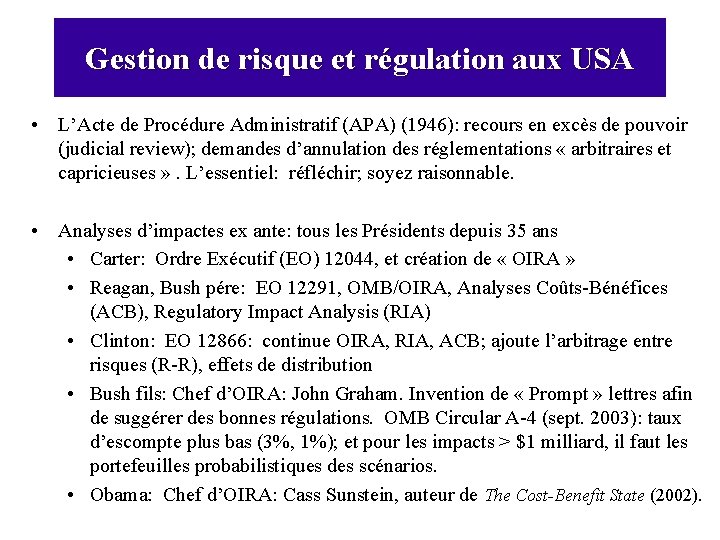 Gestion de risque et régulation aux USA

• L'Acte de Procédure Administratif (APA) (1946): recours en excès de pouvoir (judicial review); demandes d'annulation des réglementations « arbitraires et capricieuses » . L'essentiel: réfléchir; soyez raisonnable.

• Analyses d'impactes ex ante: tous les Présidents depuis 35 ans
• Carter: Ordre Exécutif (EO) 12044, et création de « OIRA »
• Reagan, Bush pére: EO 12291, OMB/OIRA, Analyses Coûts-Bénéfices (ACB), Regulatory Impact Analysis (RIA)
• Clinton: EO 12866: continue OIRA, RIA, ACB; ajoute l'arbitrage entre risques (R-R), effets de distribution
• Bush fils: Chef d'OIRA: John Graham. Invention de « Prompt » lettres afin de suggérer des bonnes régulations. OMB Circular A-4 (sept. 2003): taux d'escompte plus bas (3%, 1%); et pour les impacts > \$1 milliard, il faut les portefeuilles probabilistiques des scénarios.
• Obama: Chef d'OIRA: Cass Sunstein, auteur de The Cost-Benefit State (2002).